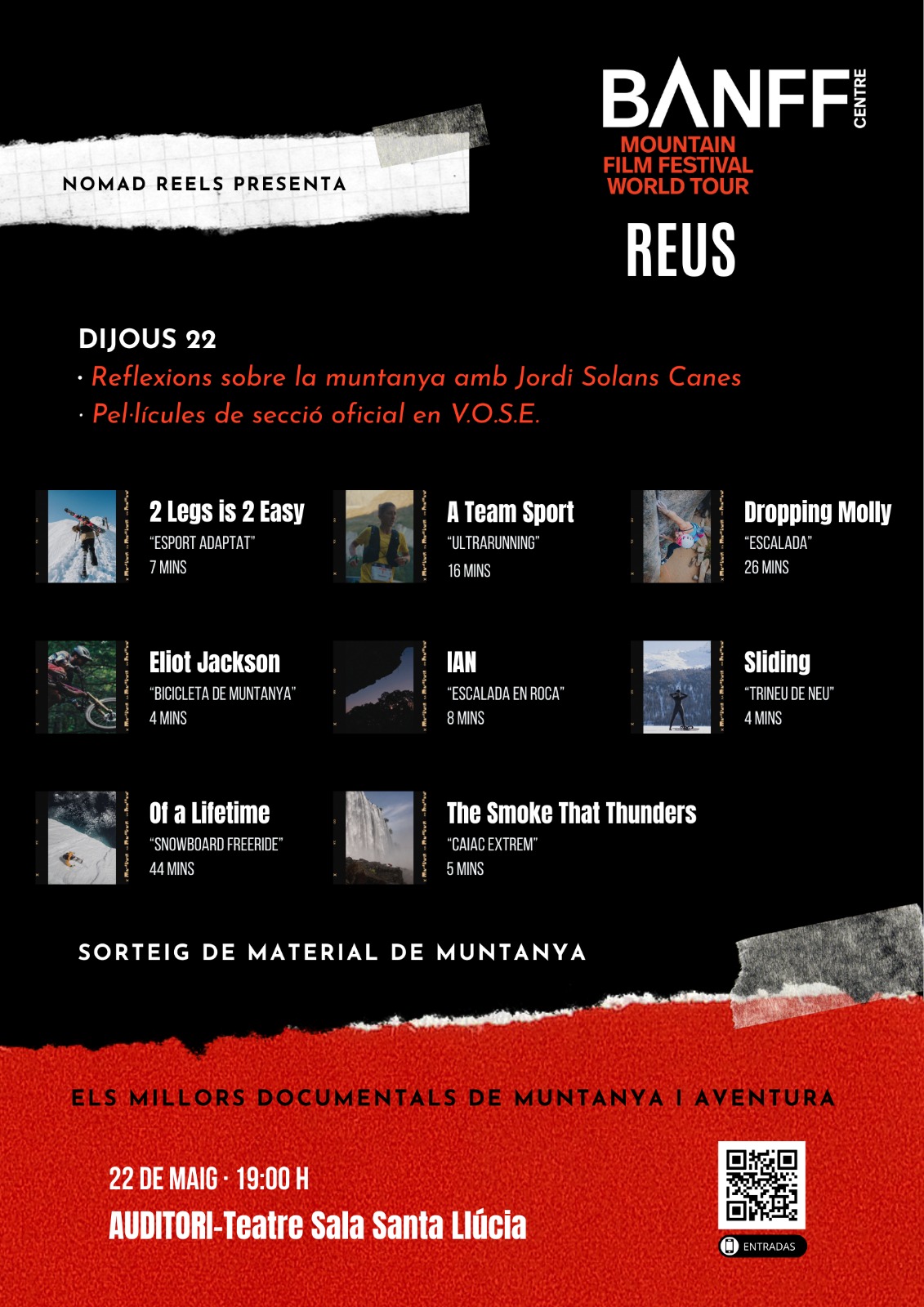 NOMAD REELS PRESENTA

BANFF CENTRE
MOUNTAIN FILM FESTIVAL WORLD TOUR

REUS

DIJOUS 22
· Reflexions sobre la muntanya amb Jordi Solans Canes
· Pel·lícules de secció oficial en V.O.S.E.

2 Legs is 2 Easy
"ESPORT ADAPTAT"
7 MINS

A Team Sport
"ULTRARUNNING"
16 MINS

Dropping Molly
"ESCALADA"
26 MINS

Eliot Jackson
"BICICLETA DE MUNTANYA"
4 MINS

IAN
"ESCALADA EN ROCA"
8 MINS

Sliding
"TRINEU DE NEU"
4 MINS

Of a Lifetime
"SNOWBOARD FREERIDE"
44 MINS

The Smoke That Thunders
"CAIAC EXTREM"
5 MINS

SORTEIG DE MATERIAL DE MUNTANYA

ELS MILLORS DOCUMENTALS DE MUNTANYA I AVENTURA

22 DE MAIG · 19:00 H
AUDITORI-Teatre Sala Santa Llúcia

ENTRADAS